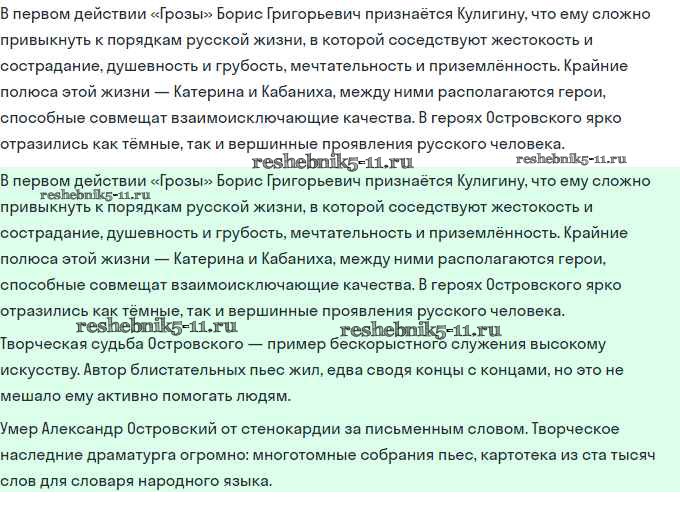 В первом действии «Грозы» Борис Григорьевич признаётся Кулигину, что ему сложно привыкнуть к порядкам русской жизни, в которой соседствуют жестокость и сострадание, душевность и грубость, мечтательность и приземлённость. Крайние полюса этой жизни — Катерина и Кабаниха, между ними располагаются герои, способные совмещат взаимоисключающие качества. В героях Островского ярко отразились как тёмные, так и вершинные проявления русского человека.

reshebnik5-11.ru reshebnik5-11.ru

В первом действии «Грозы» Борис Григорьевич признаётся Кулигину, что ему сложно привыкнуть к порядкам русской жизни, в которой соседствуют жестокость и сострадание, душевность и грубость, мечтательность и приземлённость. Крайние полюса этой жизни — Катерина и Кабаниха, между ними располагаются герои, способные совмещат взаимоисключающие качества. В героях Островского ярко отразились как тёмные, так и вершинные проявления русского человека.

reshebnik5-11.ru

reshebnik5-11.ru reshebnik5-11.ru

Творческая судьба Островского — пример бескорыстного служения высокому искусству. Автор блистательных пьес жил, едва сводя концы с концами, но это не мешало ему активно помогать людям.

Умер Александр Островский от стенокардии за письменным словом. Творческое наследние драматурга огромно: многотомные собрания пьес, картотека из ста тысяч слов для словаря народного языка.